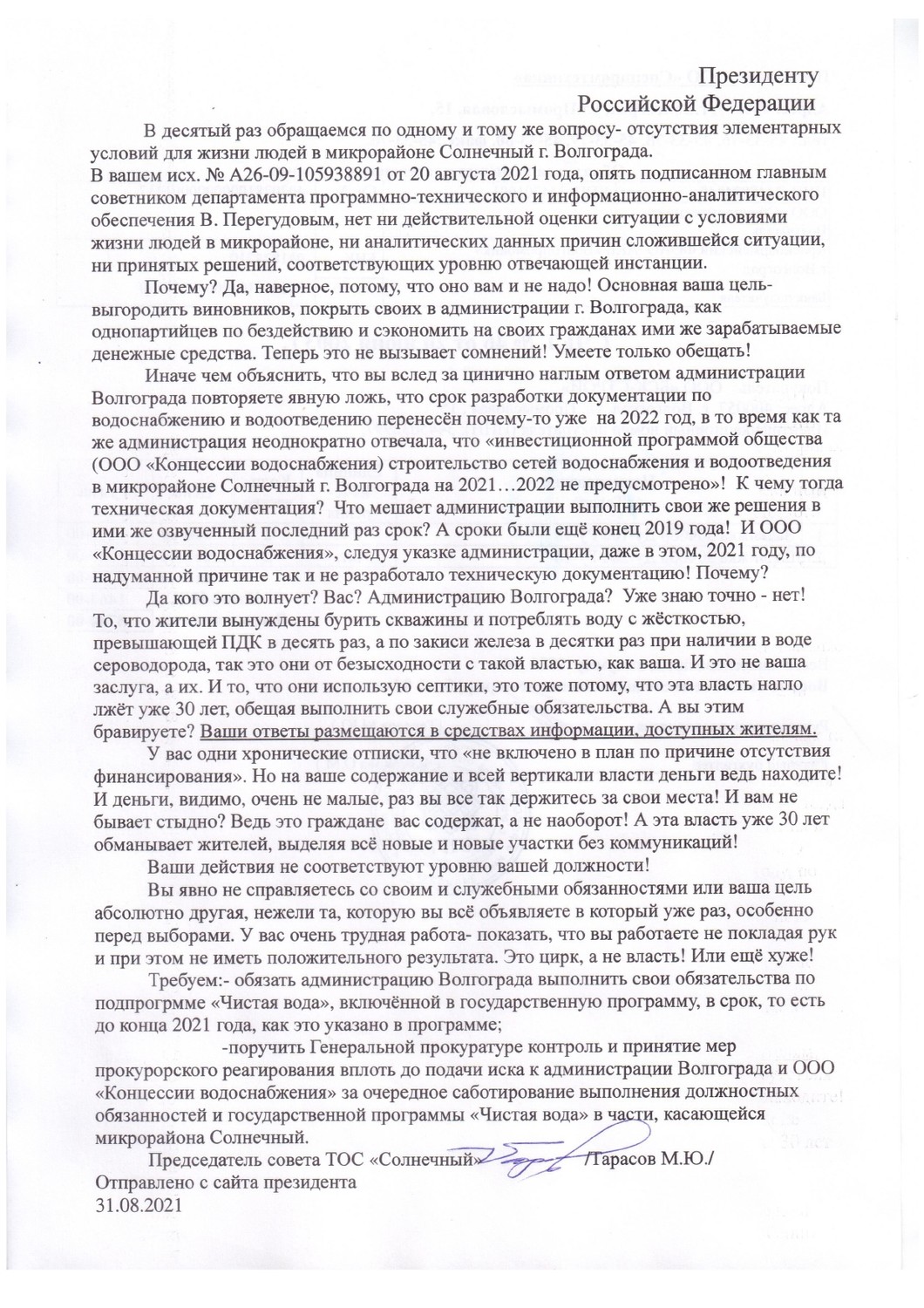 Президенту
Российской Федерации

В десятый раз обращаемся по одному и тому же вопросу- отсутствия элементарных условий для жизни людей в микрорайоне Солнечный г. Волгограда.
В вашем исх. № А26-09-105938891 от 20 августа 2021 года, опять подписанном главным советником департамента программно-технического и информационно-аналитического обеспечения В. Перегудовым, нет ни действительной оценки ситуации с условиями жизни людей в микрорайоне, ни аналитических данных причин сложившейся ситуации, ни принятых решений, соответствующих уровню отвечающей инстанции.

Почему? Да, наверное, потому, что оно вам и не надо! Основная ваша цель- выгородить виновников, покрыть своих в администрации г. Волгограда, как однопартийцев по бездействию и сэкономить на своих гражданах ими же зарабатываемые денежные средства. Теперь это не вызывает сомнений! Умеете только обещать!

Иначе чем объяснить, что вы вслед за цинично наглым ответом администрации Волгограда повторяете явную ложь, что срок разработки документации по водоснабжению и водоотведению перенесён почему-то уже на 2022 год, в то время как та же администрация неоднократно отвечала, что «инвестиционной программой общества (ООО «Концессии водоснабжения) строительство сетей водоснабжения и водоотведения в микрорайоне Солнечный г. Волгограда на 2021…2022 не предусмотрено»! К чему тогда техническая документация? Что мешает администрации выполнить свои же решения в ими же озвученный последний раз срок? А сроки были ещё конец 2019 года! И ООО «Концессии водоснабжения», следуя указке администрации, даже в этом, 2021 году, по надуманной причине так и не разработало техническую документацию! Почему?

Да кого это волнует? Вас? Администрацию Волгограда? Уже знаю точно - нет! То, что жители вынуждены бурить скважины и потреблять воду с жёсткостью, превышающей ПДК в десять раз, а по закиси железа в десятки раз при наличии в воде сероводорода, так это они от безысходности с такой властью, как ваша. И это не ваша заслуга, а их. И то, что они использую септики, это тоже потому, что эта власть нагло лжёт уже 30 лет, обещая выполнить свои служебные обязательства. А вы этим бравируете? Ваши ответы размещаются в средствах информации, доступных жителям.

У вас одни хронические отписки, что «не включено в план по причине отсутствия финансирования». Но на ваше содержание и всей вертикали власти деньги ведь находите! И деньги, видимо, очень не малые, раз вы все так держитесь за свои места! И вам не бывает стыдно? Ведь это граждане вас содержат, а не наоборот! А эта власть уже 30 лет обманывает жителей, выделяя всё новые и новые участки без коммуникаций!

Ваши действия не соответствуют уровню вашей должности!

Вы явно не справляетесь со своим и служебными обязанностями или ваша цель абсолютно другая, нежели та, которую вы всё объявляете в который уже раз, особенно перед выборами. У вас очень трудная работа- показать, что вы работаете не покладая рук и при этом не иметь положительного результата. Это цирк, а не власть! Или ещё хуже!

Требуем:- обязать администрацию Волгограда выполнить свои обязательства по подпрогрмме «Чистая вода», включённой в государственную программу, в срок, то есть до конца 2021 года, как это указано в программе;

-поручить Генеральной прокуратуре контроль и принятие мер прокурорского реагирования вплоть до подачи иска к администрации Волгограда и ООО «Концессии водоснабжения» за очередное саботирование выполнения должностных обязанностей и государственной программы «Чистая вода» в части, касающейся микрорайона Солнечный.

Председатель совета ТОС «Солнечный» /Тарасов М.Ю./
Отправлено с сайта президента
31.08.2021